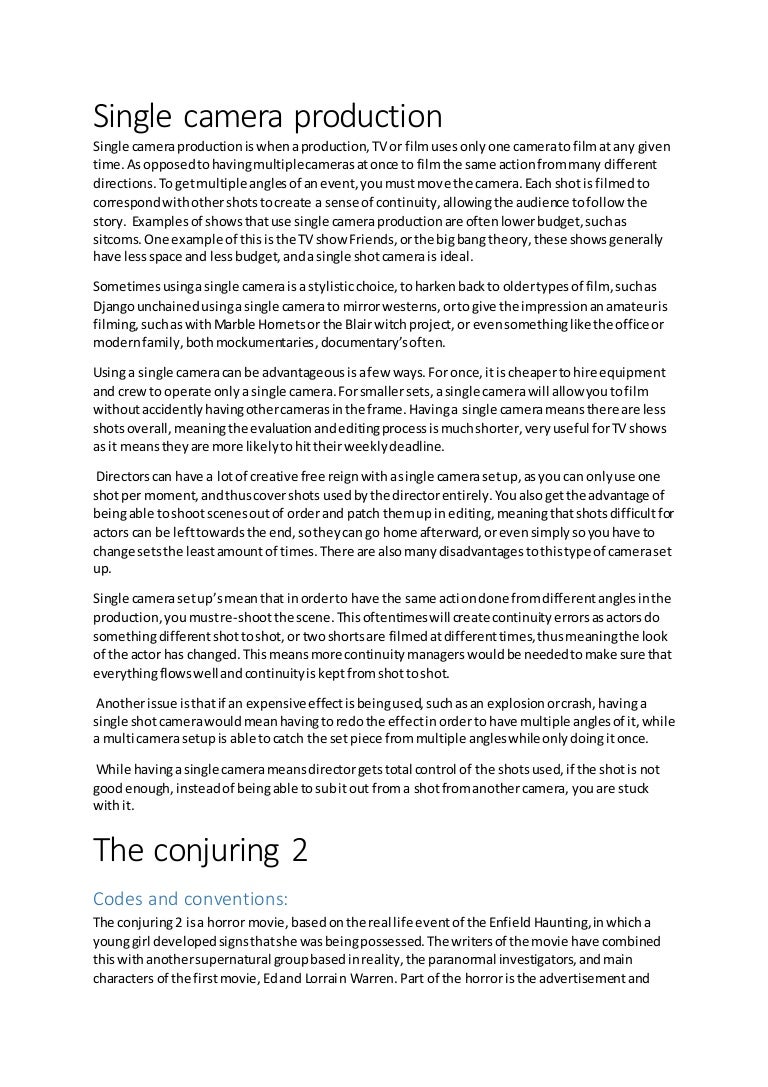 Single camera production

Single camera production is when a production, TV or film uses only one camera to film at any given time. As opposed to having multiple cameras at once to film the same action from many different directions. To get multiple angles of an event, you must move the camera. Each shot is filmed to correspond with other shots to create a sense of continuity, allowing the audience to follow the story. Examples of shows that use single camera production are often lower budget, such as sitcoms. One example of this is the TV show Friends, or the big bang theory, these shows generally have less space and less budget, and a single shot camera is ideal.

Sometimes using a single camera is a stylistic choice, to harken back to older types of film, such as Django unchained using a single camera to mirror westerns, or to give the impression an amateur is filming, such as with Marble Hornets or the Blair witch project, or even something like the office or modern family, both mockumentaries, documentary's often.

Using a single camera can be advantageous is a few ways. For once, it is cheaper to hire equipment and crew to operate only a single camera. For smaller sets, a single camera will allow you to film without accidently having other cameras in the frame. Having a single camera means there are less shots overall, meaning the evaluation and editing process is much shorter, very useful for TV shows as it means they are more likely to hit their weekly deadline.

Directors can have a lot of creative free reign with a single camera set up, as you can only use one shot per moment, and thus cover shots used by the director entirely. You also get the advantage of being able to shoot scenes out of order and patch them up in editing, meaning that shots difficult for actors can be left towards the end, so they can go home afterward, or even simply so you have to change sets the least amount of times. There are also many disadvantages to this type of camera set up.

Single camera set up's mean that in order to have the same action done from different angles in the production, you must re-shoot the scene. This oftentimes will create continuity errors as actors do something different shot to shot, or two shorts are filmed at different times, thus meaning the look of the actor has changed. This means more continuity managers would be needed to make sure that everything flows well and continuity is kept from shot to shot.

Another issue is that if an expensive effect is being used, such as an explosion or crash, having a single shot camera would mean having to redo the effect in order to have multiple angles of it, while a multi camera setup is able to catch the set piece from multiple angles while only doing it once.

While having a single camera means director gets total control of the shots used, if the shot is not good enough, instead of being able to sub it out from a shot from another camera, you are stuck with it.

The conjuring 2

Codes and conventions:

The conjuring 2 is a horror movie, based on the real life event of the Enfield Haunting, in which a young girl developed signs that she was being possessed. The writers of the movie have combined this with another supernatural group based in reality, the paranormal investigators, and main characters of the first movie, Ed and Lorrain Warren. Part of the horror is the advertisement and